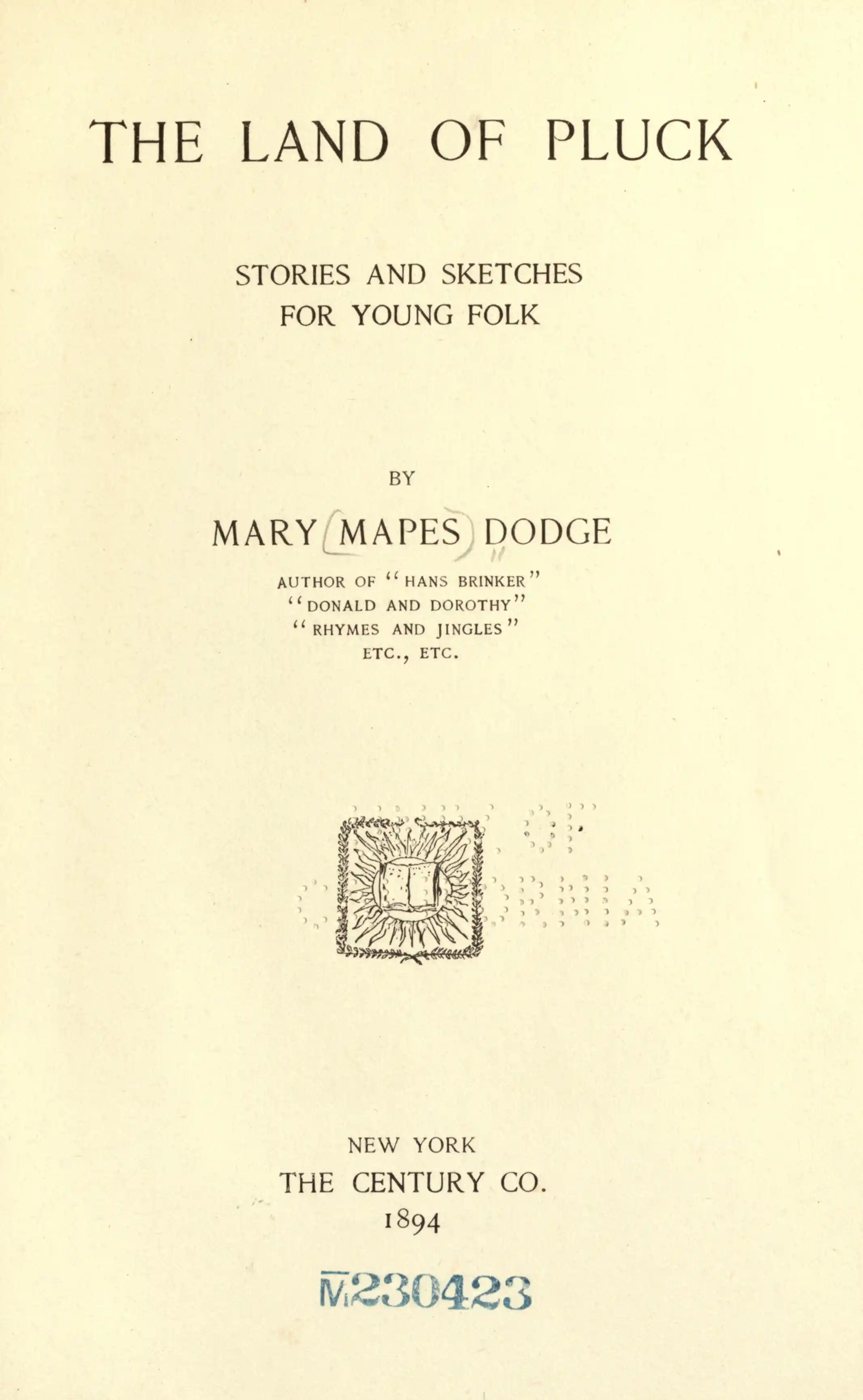 THE LAND OF PLUCK

STORIES AND SKETCHES
FOR YOUNG FOLK

BY

MARY MAPES DODGE

AUTHOR OF "HANS BRINKER"
"DONALD AND DOROTHY"
"RHYMES AND JINGLES"
ETC., ETC.

NEW YORK
THE CENTURY CO.
1894

M230423